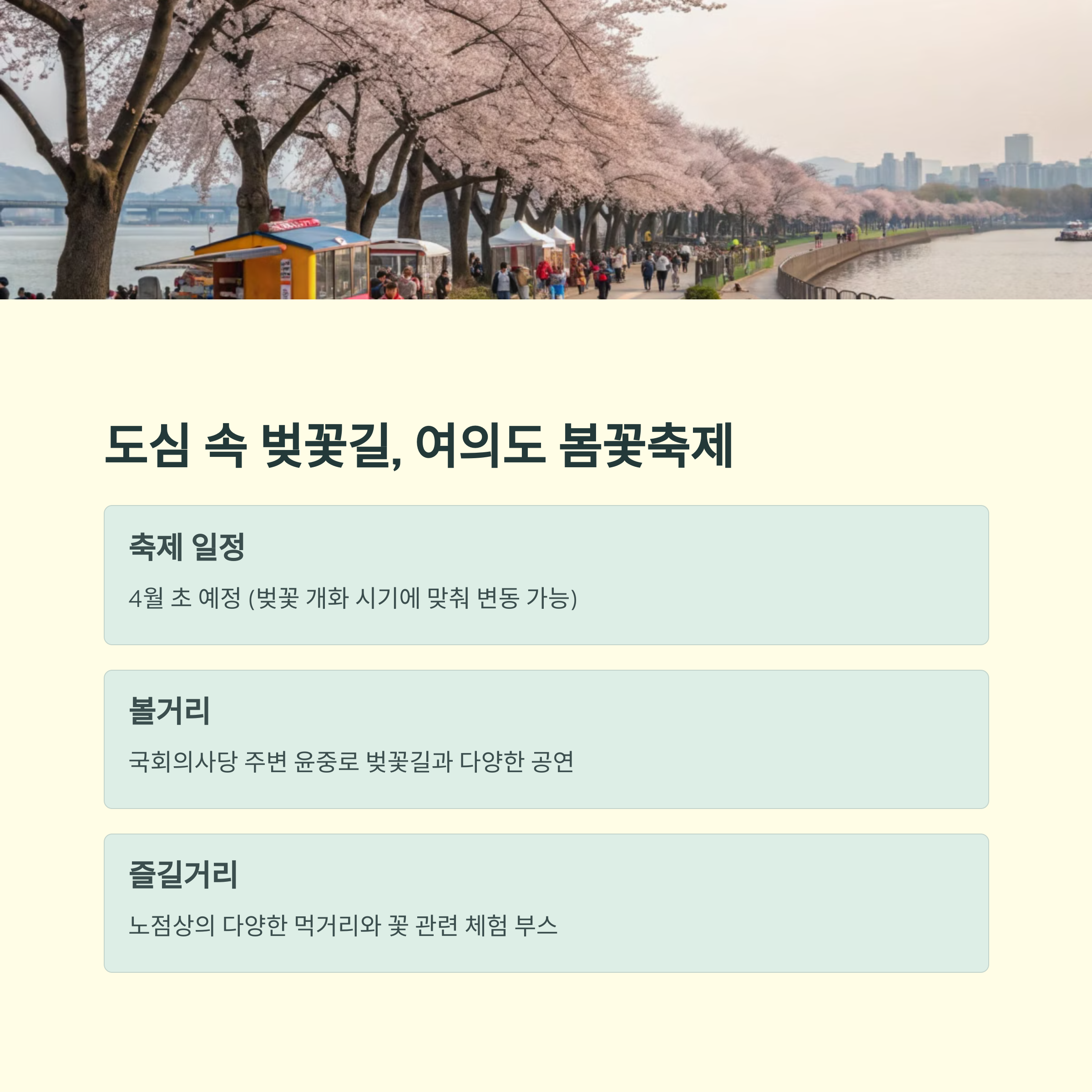 도심 속 벚꽃길, 여의도 봄꽃축제

축제 일정

4월 초 예정 (벚꽃 개화 시기에 맞춰 변동 가능)

볼거리

국회의사당 주변 윤중로 벚꽃길과 다양한 공연

즐길거리

노점상의 다양한 먹거리와 꽃 관련 체험 부스